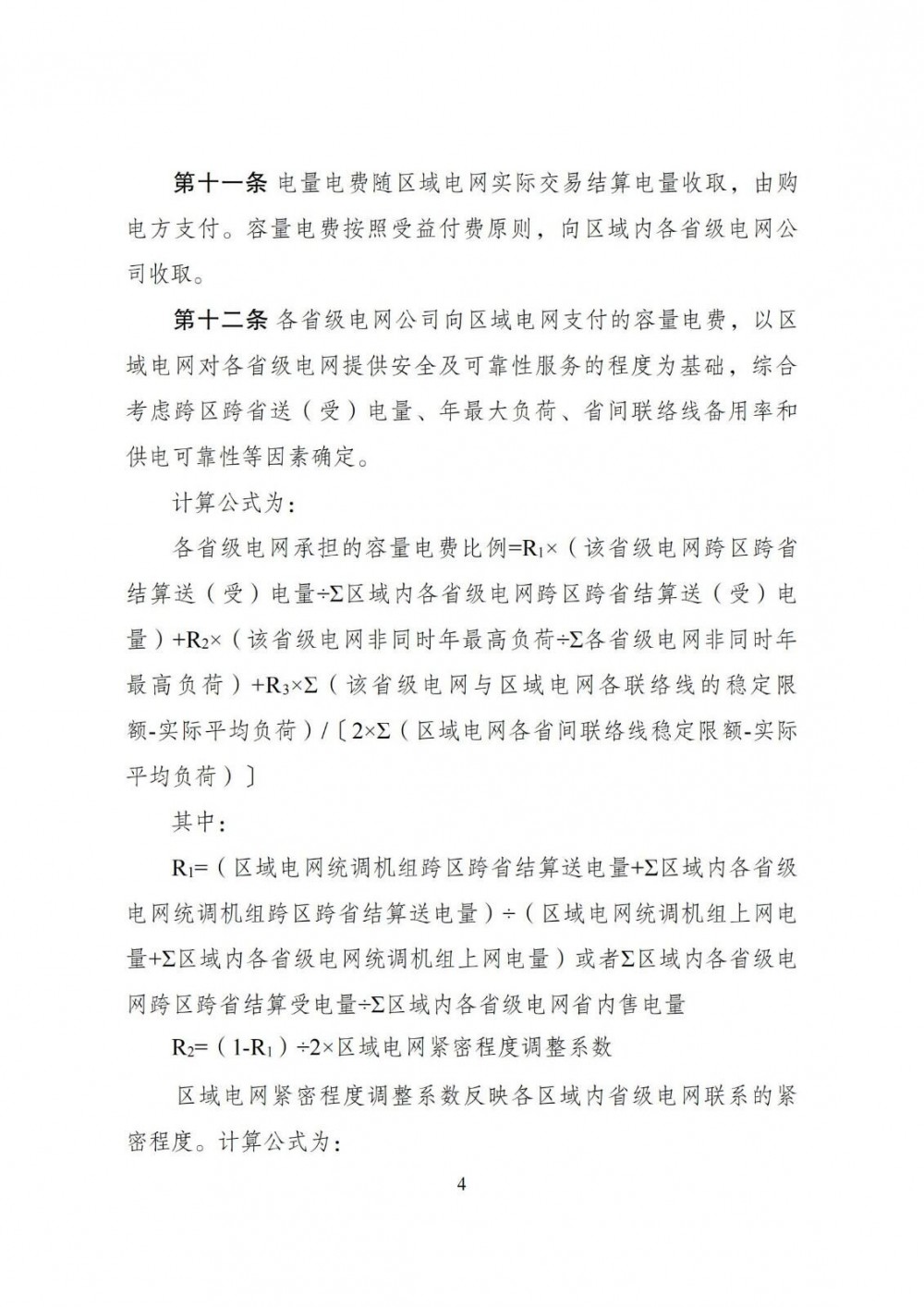 第十一条 电量电费随区域电网实际交易结算电量收取，由购电方支付。容量电费按照受益付费原则，向区域内各省级电网公司收取。

第十二条 各省级电网公司向区域电网支付的容量电费，以区域电网对各省级电网提供安全及可靠性服务的程度为基础，综合考虑跨区跨省送（受）电量、年最大负荷、省间联络线备用率和供电可靠性等因素确定。

计算公式为：

各省级电网承担的容量电费比例=$R_1$×（该省级电网跨区跨省结算送（受）电量÷Σ区域内各省级电网跨区跨省结算送（受）电量）+$R_2$×（该省级电网非同时年最高负荷÷Σ各省级电网非同时年最高负荷）+$R_3$×Σ（该省级电网与区域电网各联络线的稳定限额-实际平均负荷）/〔2×Σ（区域电网各省间联络线稳定限额-实际平均负荷）〕

其中：

$R_1$=（区域电网统调机组跨区跨省结算送电量+Σ区域内各省级电网统调机组跨区跨省结算送电量）÷（区域电网统调机组上网电量+Σ区域内各省级电网统调机组上网电量）或者Σ区域内各省级电网跨区跨省结算受电量÷Σ区域内各省级电网省内售电量

$R_2$=（1-$R_1$）÷2×区域电网紧密程度调整系数

区域电网紧密程度调整系数反映各区域内省级电网联系的紧密程度。计算公式为：

4